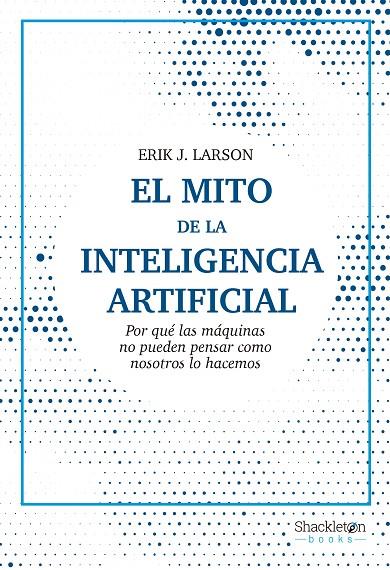 ERIK J. LARSON

EL MITO
DE LA
INTELIGENCIA
ARTIFICIAL

Por qué las máquinas no pueden pensar como nosotros lo hacemos

Shackleton
books